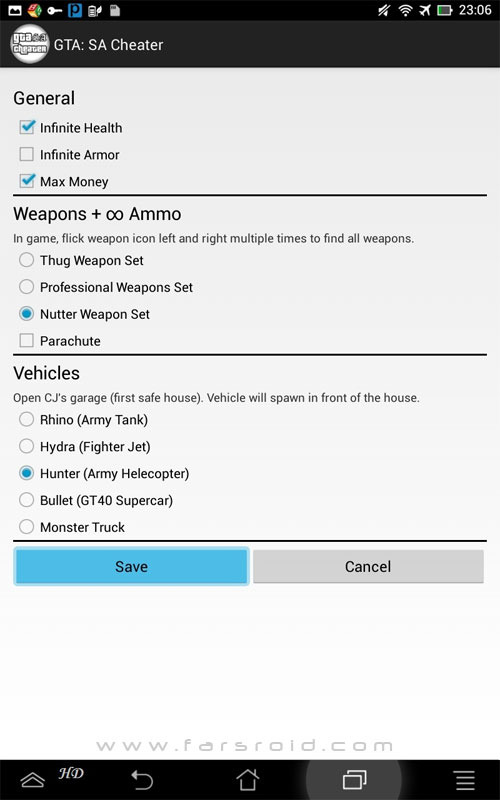 23:06

GTA: SA Cheater

General

Infinite Health

Infinite Armor

Max Money

Weapons + ∞ Ammo

In game, flick weapon icon left and right multiple times to find all weapons.

Thug Weapon Set

Professional Weapons Set

Nutter Weapon Set

Parachute

Vehicles

Open CJ's garage (first safe house). Vehicle will spawn in front of the house.

Rhino (Army Tank)

Hydra (Fighter Jet)

Hunter (Army Helecopter)

Bullet (GT40 Supercar)

Monster Truck

Save

Cancel

www.farsroid.com

HD